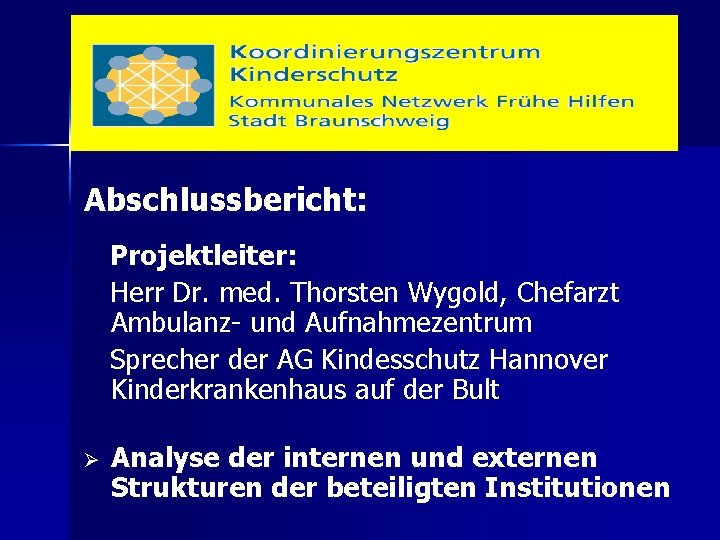 Koordinierungszentrum Kinderschutz
Kommunales Netzwerk Frühe Hilfen Stadt Braunschweig

Abschlussbericht:

Projektleiter:

Herr Dr. med. Thorsten Wygold, Chefarzt Ambulanz- und Aufnahmezentrum

Sprecher der AG Kindesschutz Hannover Kinderkrankenhaus auf der Bult

➢ Analyse der internen und externen Strukturen der beteiligten Institutionen